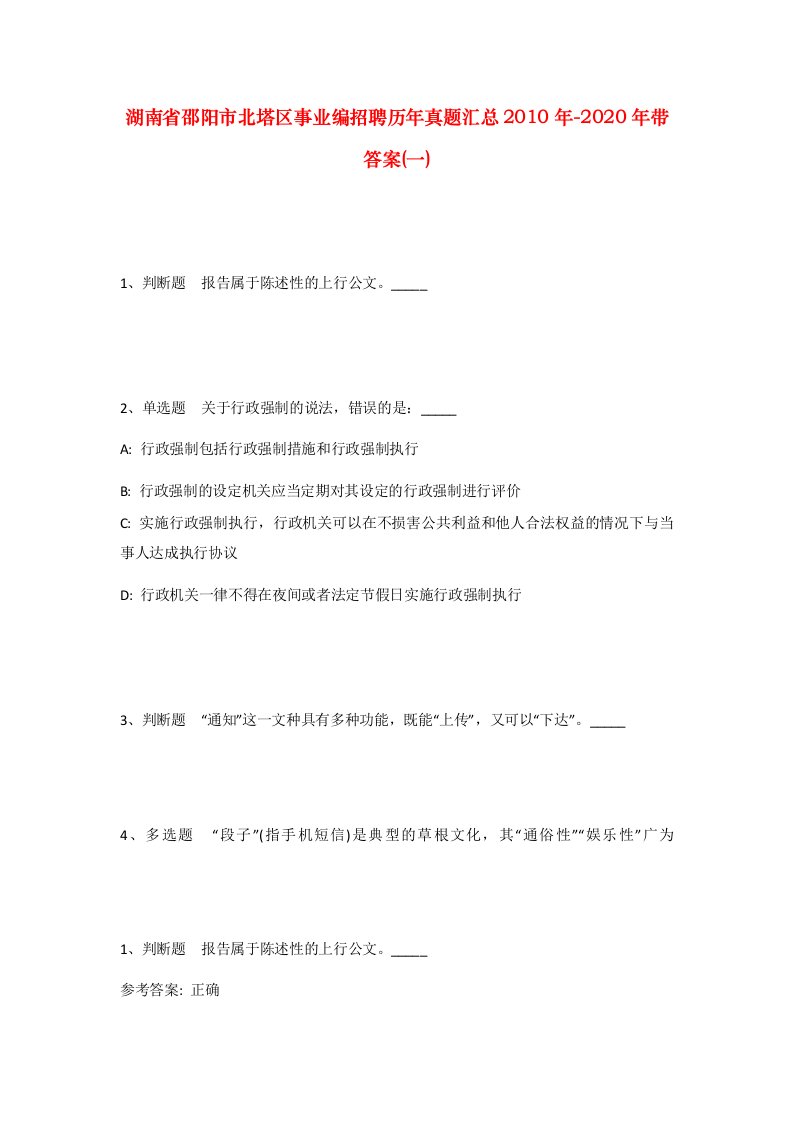 湖南省邵阳市北塔区事业编招聘历年真题汇总2010年-2020年带答案(一)

1、判断题　报告属于陈述性的上行公文。_____

2、单选题　关于行政强制的说法，错误的是：_____

A: 行政强制包括行政强制措施和行政强制执行

B: 行政强制的设定机关应当定期对其设定的行政强制进行评价

C: 实施行政强制执行，行政机关可以在不损害公共利益和他人合法权益的情况下与当事人达成执行协议

D: 行政机关一律不得在夜间或者法定节假日实施行政强制执行

3、判断题　“通知”这一文种具有多种功能，既能“上传”，又可以“下达”。_____

4、多选题　“段子”(指手机短信)是典型的草根文化，其“通俗性”“娱乐性”广为

1、判断题　报告属于陈述性的上行公文。_____

参考答案: 正确